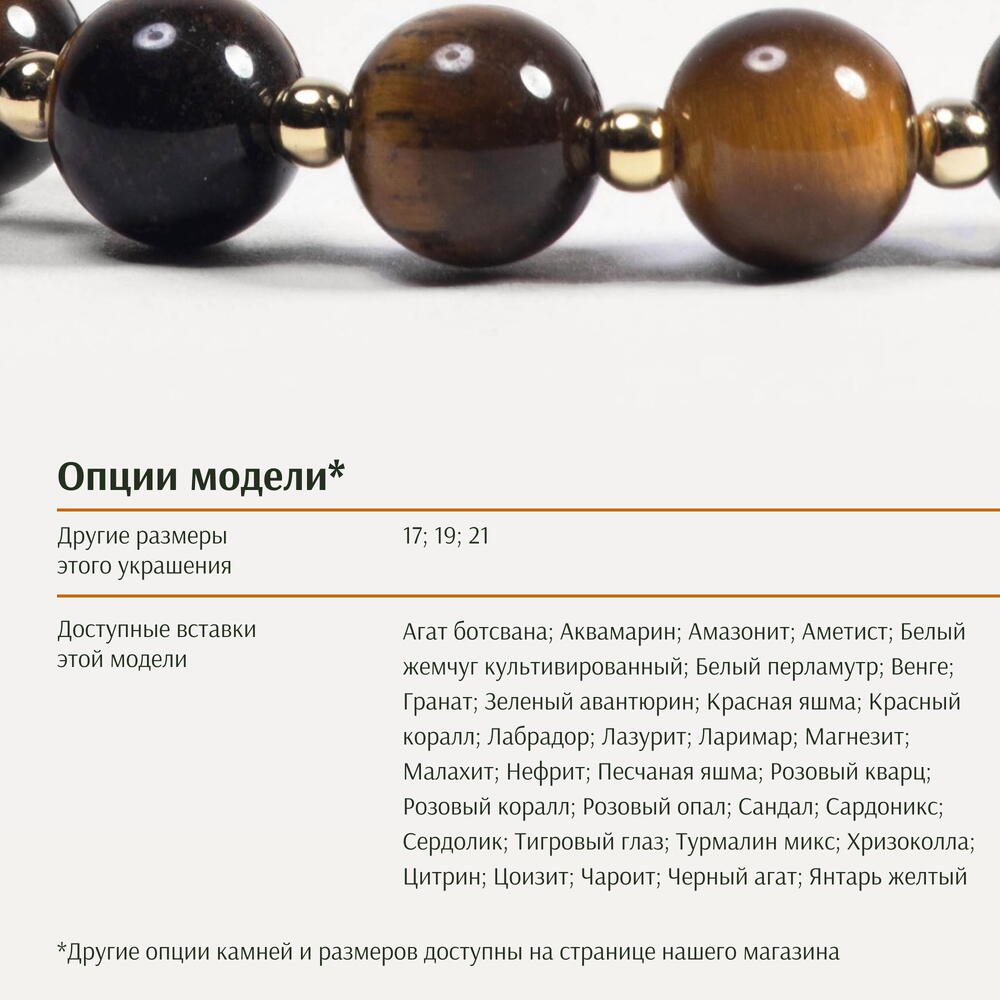 Опции модели*

Другие размеры этого украшения

17; 19; 21

Доступные вставки этой модели

Агат ботсвана; Аквамарин; Амазонит; Аметист; Белый жемчуг культивированный; Белый перламутр; Венге; Гранат; Зеленый авантюрин; Красная яшма; Красный коралл; Лабрадор; Лазурит; Ларимар; Магнезит; Малахит; Нефрит; Песчаная яшма; Розовый кварц; Розовый коралл; Розовый опал; Сандал; Сардоникс; Сердолик; Тигровый глаз; Турмалин микс; Хризоколла; Цитрин; Цоизит; Чароит; Черный агат; Янтарь желтый

*Другие опции камней и размеров доступны на странице нашего магазина